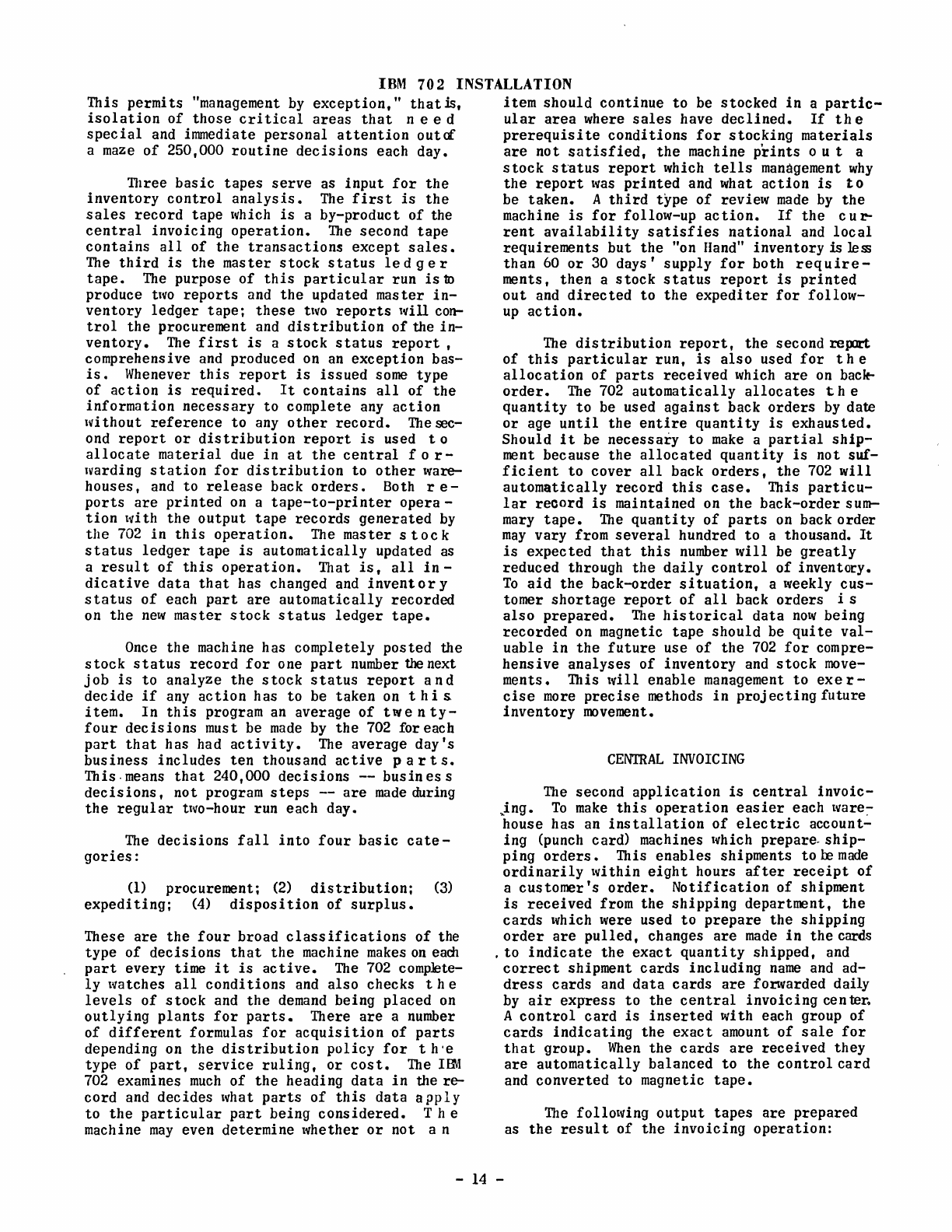 IBM 702 INSTALLATION

This permits "management by exception," that is, isolation of those critical areas that need special and immediate personal attention out of a maze of 250,000 routine decisions each day.

Three basic tapes serve as input for the inventory control analysis. The first is the sales record tape which is a by-product of the central invoicing operation. The second tape contains all of the transactions except sales. The third is the master stock status ledger tape. The purpose of this particular run is to produce two reports and the updated master inventory ledger tape; these two reports will control the procurement and distribution of the inventory. The first is a stock status report, comprehensive and produced on an exception basis. Whenever this report is issued some type of action is required. It contains all of the information necessary to complete any action without reference to any other record. The second report or distribution report is used to allocate material due in at the central forwarding station for distribution to other warehouses, and to release back orders. Both reports are printed on a tape-to-printer operation with the output tape records generated by the 702 in this operation. The master stock status ledger tape is automatically updated as a result of this operation. That is, all indicative data that has changed and inventory status of each part are automatically recorded on the new master stock status ledger tape.

Once the machine has completely posted the stock status record for one part number the next job is to analyze the stock status report and decide if any action has to be taken on this item. In this program an average of twenty-four decisions must be made by the 702 for each part that has had activity. The average day's business includes ten thousand active parts. This means that 240,000 decisions -- business decisions, not program steps -- are made during the regular two-hour run each day.

The decisions fall into four basic categories:

(1) procurement; (2) distribution; (3) expediting; (4) disposition of surplus.

These are the four broad classifications of the type of decisions that the machine makes on each part every time it is active. The 702 completely watches all conditions and also checks the levels of stock and the demand being placed on outlying plants for parts. There are a number of different formulas for acquisition of parts depending on the distribution policy for the type of part, service ruling, or cost. The IBM 702 examines much of the heading data in the record and decides what parts of this data apply to the particular part being considered. The machine may even determine whether or not an item should continue to be stocked in a particular area where sales have declined. If the prerequisite conditions for stocking materials are not satisfied, the machine prints out a stock status report which tells management why the report was printed and what action is to be taken. A third type of review made by the machine is for follow-up action. If the current availability satisfies national and local requirements but the "on Hand" inventory is less than 60 or 30 days' supply for both requirements, then a stock status report is printed out and directed to the expediter for follow-up action.

The distribution report, the second report of this particular run, is also used for the allocation of parts received which are on back-order. The 702 automatically allocates the quantity to be used against back orders by date or age until the entire quantity is exhausted. Should it be necessary to make a partial shipment because the allocated quantity is not sufficient to cover all back orders, the 702 will automatically record this case. This particular record is maintained on the back-order summary tape. The quantity of parts on back order may vary from several hundred to a thousand. It is expected that this number will be greatly reduced through the daily control of inventory. To aid the back-order situation, a weekly customer shortage report of all back orders is also prepared. The historical data now being recorded on magnetic tape should be quite valuable in the future use of the 702 for comprehensive analyses of inventory and stock movements. This will enable management to exercise more precise methods in projecting future inventory movement.

CENTRAL INVOICING

The second application is central invoicing. To make this operation easier each warehouse has an installation of electric accounting (punch card) machines which prepare shipping orders. This enables shipments to be made ordinarily within eight hours after receipt of a customer's order. Notification of shipment is received from the shipping department, the cards which were used to prepare the shipping order are pulled, changes are made in the cards to indicate the exact quantity shipped, and correct shipment cards including name and address cards and data cards are forwarded daily by air express to the central invoicing center. A control card is inserted with each group of cards indicating the exact amount of sale for that group. When the cards are received they are automatically balanced to the control card and converted to magnetic tape.

The following output tapes are prepared as the result of the invoicing operation:

- 14 -